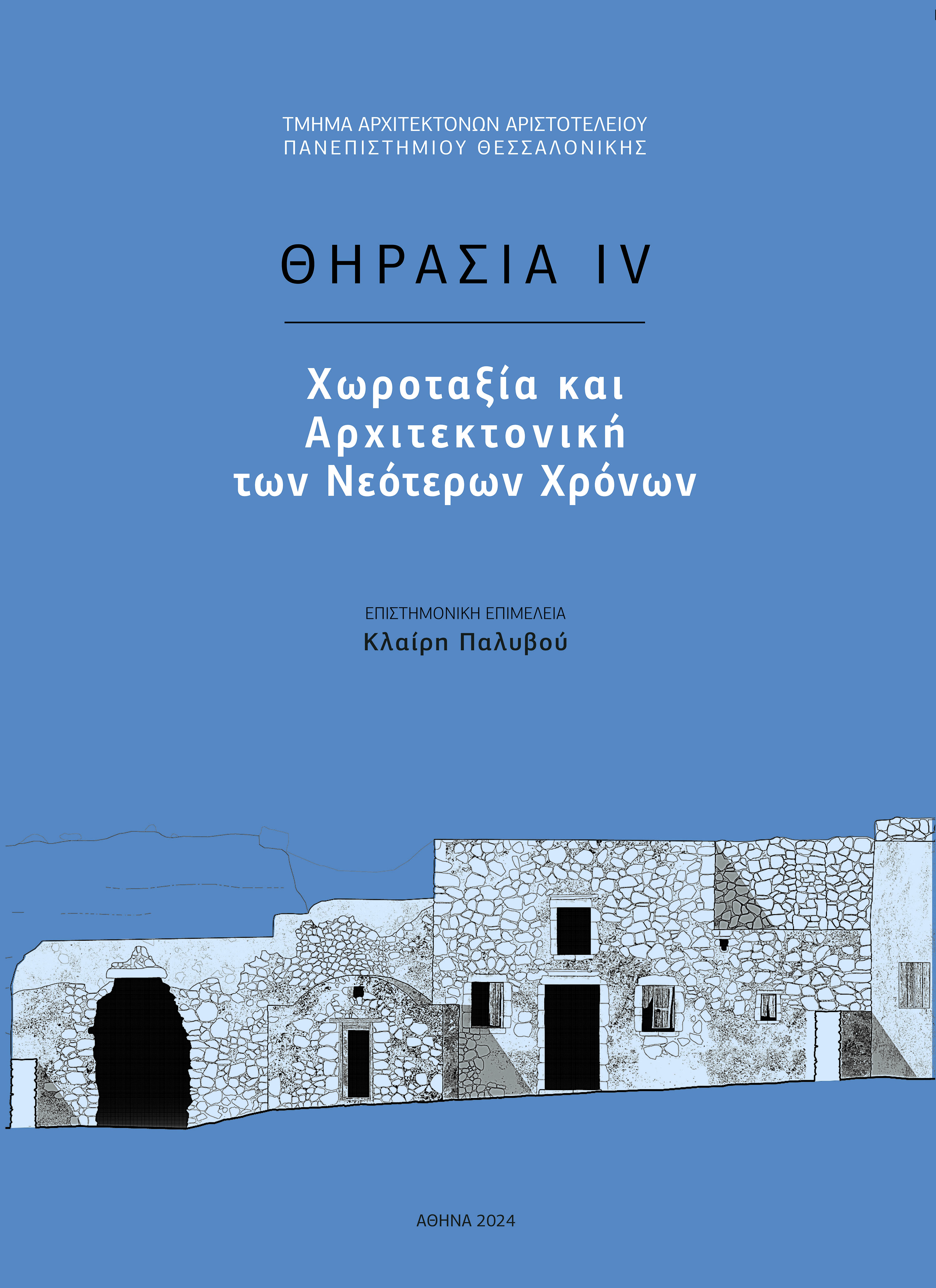 ΤΜΗΜΑ ΑΡΧΙΤΕΚΤΟΝΩΝ ΑΡΙΣΤΟΤΕΛΕΙΟΥ
ΠΑΝΕΠΙΣΤΗΜΙΟΥ ΘΕΣΣΑΛΟΝΙΚΗΣ

ΘΗΡΑΣΙΑ IV

Χωροταξία και Αρχιτεκτονική των Νεότερων Χρόνων

ΕΠΙΣΤΗΜΟΝΙΚΗ ΕΠΙΜΕΛΕΙΑ
Κλαίρη Παλυβού

ΑΘΗΝΑ 2024